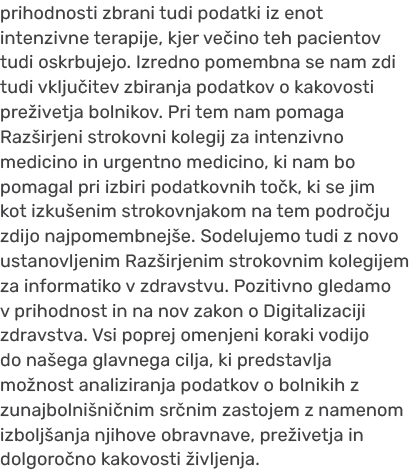 prihodnosti zbrani tudi podatki iz enot intenzivne terapije, kjer večino teh pacientov tudi oskrbujejo. Izredno pomembna se nam zdi tudi vključitev zbiranja podatkov o kakovosti preživetja bolnikov. Pri tem nam pomaga Razširjeni strokovni kolegij za intenzivno medicino in urgentno medicino, ki nam bo pomagal pri izbiri podatkovnih točk, ki se jim kot izkušenim strokovnjakom na tem področju zdijo najpomembnejše. Sodelujemo tudi z novo ustanovljenim Razširjenim strokovnim kolegijem za informatiko v zdravstvu. Pozitivno gledamo v prihodnost in na nov zakon o Digitalizaciji zdravstva. Vsi poprej omenjeni koraki vodijo do našega glavnega cilja, ki predstavlja možnost analiziranja podatkov o bolnikih z zunajbolnišničnim srčnim zastojem z namenom izboljšanja njihove obravnave, preživetja in dolgoročno kakovosti življenja.